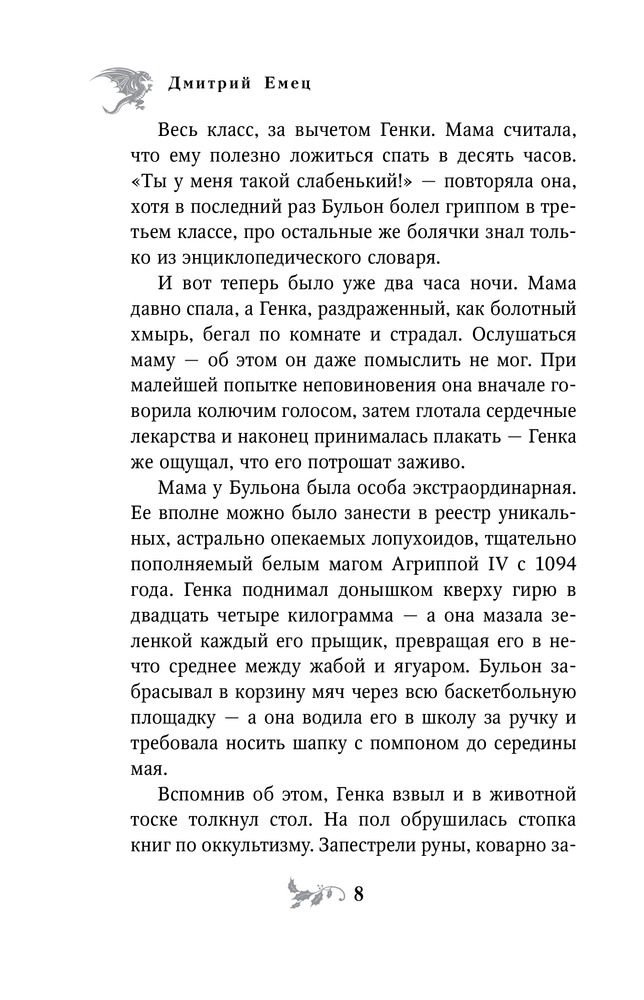 Дмитрий Емец

Весь класс, за вычетом Генки. Мама считала, что ему полезно ложиться спать в десять часов. «Ты у меня такой слабенький!» — повторяла она, хотя в последний раз Бульон болел гриппом в третьем классе, про остальные же болячки знал только из энциклопедического словаря.

И вот теперь было уже два часа ночи. Мама давно спала, а Генка, раздраженный, как болотный хмырь, бегал по комнате и страдал. Ослушаться маму — об этом он даже помыслить не мог. При малейшей попытке неповиновения она вначале говорила колючим голосом, затем глотала сердечные лекарства и наконец принималась плакать — Генка же ощущал, что его потрошат заживо.

Мама у Бульона была особа экстраординарная. Ее вполне можно было занести в реестр уникальных, астрально опекаемых лопухоидов, тщательно пополняемый белым магом Агриппой IV с 1094 года. Генка поднимал донышком кверху гирю в двадцать четыре килограмма — а она мазала зеленкой каждый его прыщик, превращая его в нечто среднее между жабой и ягуаром. Бульон забрасывал в корзину мяч через всю баскетбольную площадку — а она водила его в школу за ручку и требовала носить шапку с помпоном до середины мая.

Вспомнив об этом, Генка взвыл и в животной тоске толкнул стол. На пол обрушилась стопка книг по оккультизму. Запестрели руны, коварно за-

8